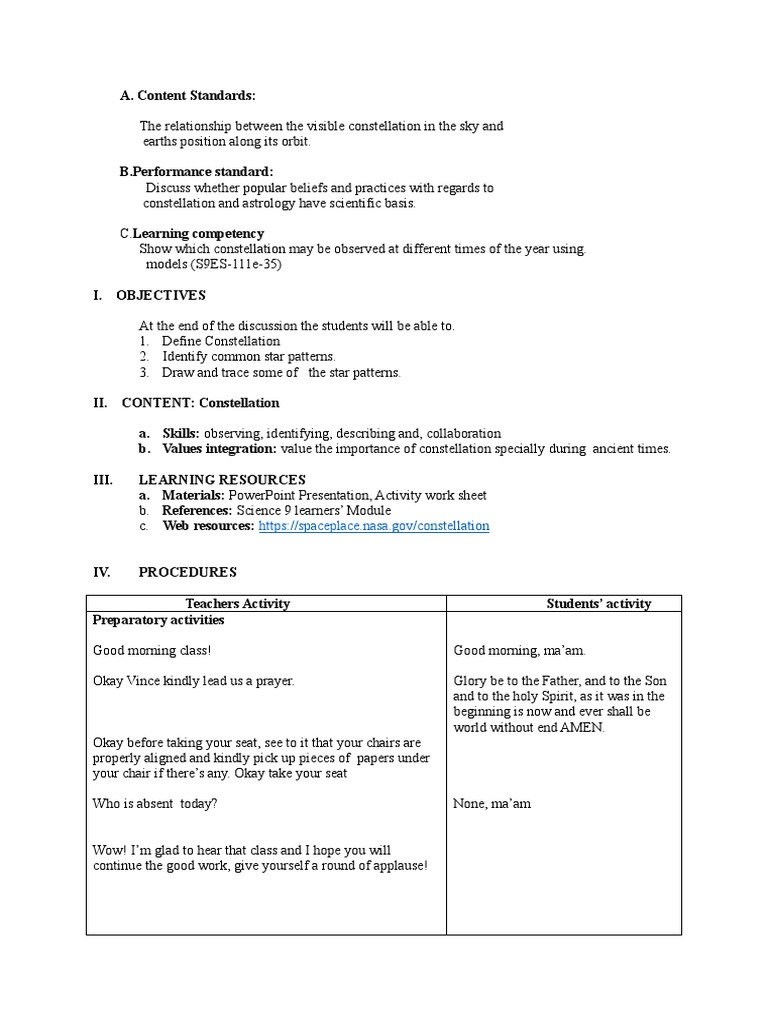 A. Content Standards:

The relationship between the visible constellation in the sky and earths position along its orbit.

B.Performance standard:
Discuss whether popular beliefs and practices with regards to constellation and astrology have scientific basis.

C.Learning competency
Show which constellation may be observed at different times of the year using. models (S9ES-111e-35)

I. OBJECTIVES

At the end of the discussion the students will be able to.
1. Define Constellation
2. Identify common star patterns.
3. Draw and trace some of the star patterns.

II. CONTENT: Constellation

a. Skills: observing, identifying, describing and, collaboration
b. Values integration: value the importance of constellation specially during ancient times.

III. LEARNING RESOURCES
a. Materials: PowerPoint Presentation, Activity work sheet
b. References: Science 9 learners' Module
c. Web resources: https://spaceplace.nasa.gov/constellation

IV. PROCEDURES

| Teachers Activity | Students' activity |
|---|---|
| Preparatory activities | |
| Good morning class! | Good morning, ma'am. |
| Okay Vince kindly lead us a prayer. | Glory be to the Father, and to the Son and to the holy Spirit, as it was in the beginning is now and ever shall be world without end AMEN. |
| Okay before taking your seat, see to it that your chairs are properly aligned and kindly pick up pieces of papers under your chair if there's any. Okay take your seat | |
| Who is absent today? | None, ma'am |
| Wow! I'm glad to hear that class and I hope you will continue the good work, give yourself a round of applause! | |